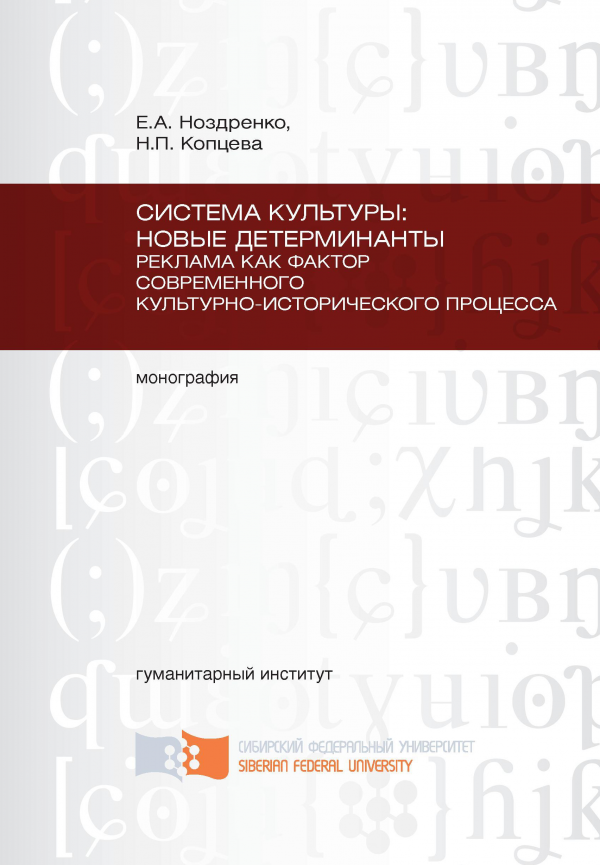 Е.А. Ноздренко,
Н.П. Копцева

СИСТЕМА КУЛЬТУРЫ:
НОВЫЕ ДЕТЕРМИНАНТЫ
РЕКЛАМА КАК ФАКТОР СОВРЕМЕННОГО КУЛЬТУРНО-ИСТОРИЧЕСКОГО ПРОЦЕССА

монография

гуманитарный институт

СИБИРСКИЙ ФЕДЕРАЛЬНЫЙ УНИВЕРСИТЕТ
SIBERIAN FEDERAL UNIVERSITY